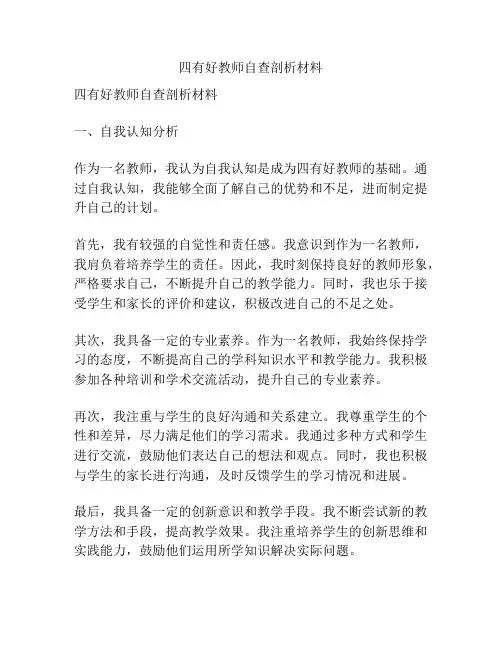 四有好教师自查剖析材料

四有好教师自查剖析材料

一、自我认知分析

作为一名教师，我认为自我认知是成为四有好教师的基础。通过自我认知，我能够全面了解自己的优势和不足，进而制定提升自己的计划。

首先，我有较强的自觉性和责任感。我意识到作为一名教师，我肩负着培养学生的责任。因此，我时刻保持良好的教师形象，严格要求自己，不断提升自己的教学能力。同时，我也乐于接受学生和家长的评价和建议，积极改进自己的不足之处。

其次，我具备一定的专业素养。作为一名教师，我始终保持学习的态度，不断提高自己的学科知识水平和教学能力。我积极参加各种培训和学术交流活动，提升自己的专业素养。

再次，我注重与学生的良好沟通和关系建立。我尊重学生的个性和差异，尽力满足他们的学习需求。我通过多种方式和学生进行交流，鼓励他们表达自己的想法和观点。同时，我也积极与学生的家长进行沟通，及时反馈学生的学习情况和进展。

最后，我具备一定的创新意识和教学手段。我不断尝试新的教学方法和手段，提高教学效果。我注重培养学生的创新思维和实践能力，鼓励他们运用所学知识解决实际问题。